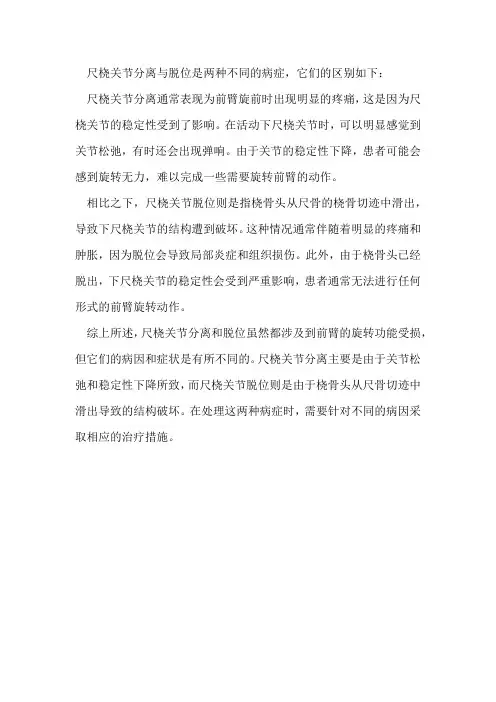 尺桡关节分离与脱位是两种不同的病症，它们的区别如下：

尺桡关节分离通常表现为前臂旋前时出现明显的疼痛，这是因为尺桡关节的稳定性受到了影响。在活动下尺桡关节时，可以明显感觉到关节松弛，有时还会出现弹响。由于关节的稳定性下降，患者可能会感到旋转无力，难以完成一些需要旋转前臂的动作。

相比之下，尺桡关节脱位则是指桡骨头从尺骨的桡骨切迹中滑出，导致下尺桡关节的结构遭到破坏。这种情况通常伴随着明显的疼痛和肿胀，因为脱位会导致局部炎症和组织损伤。此外，由于桡骨头已经脱出，下尺桡关节的稳定性会受到严重影响，患者通常无法进行任何形式的前臂旋转动作。

综上所述，尺桡关节分离和脱位虽然都涉及到前臂的旋转功能受损，但它们的病因和症状是有所不同的。尺桡关节分离主要是由于关节松弛和稳定性下降所致，而尺桡关节脱位则是由于桡骨头从尺骨切迹中滑出导致的结构破坏。在处理这两种病症时，需要针对不同的病因采取相应的治疗措施。